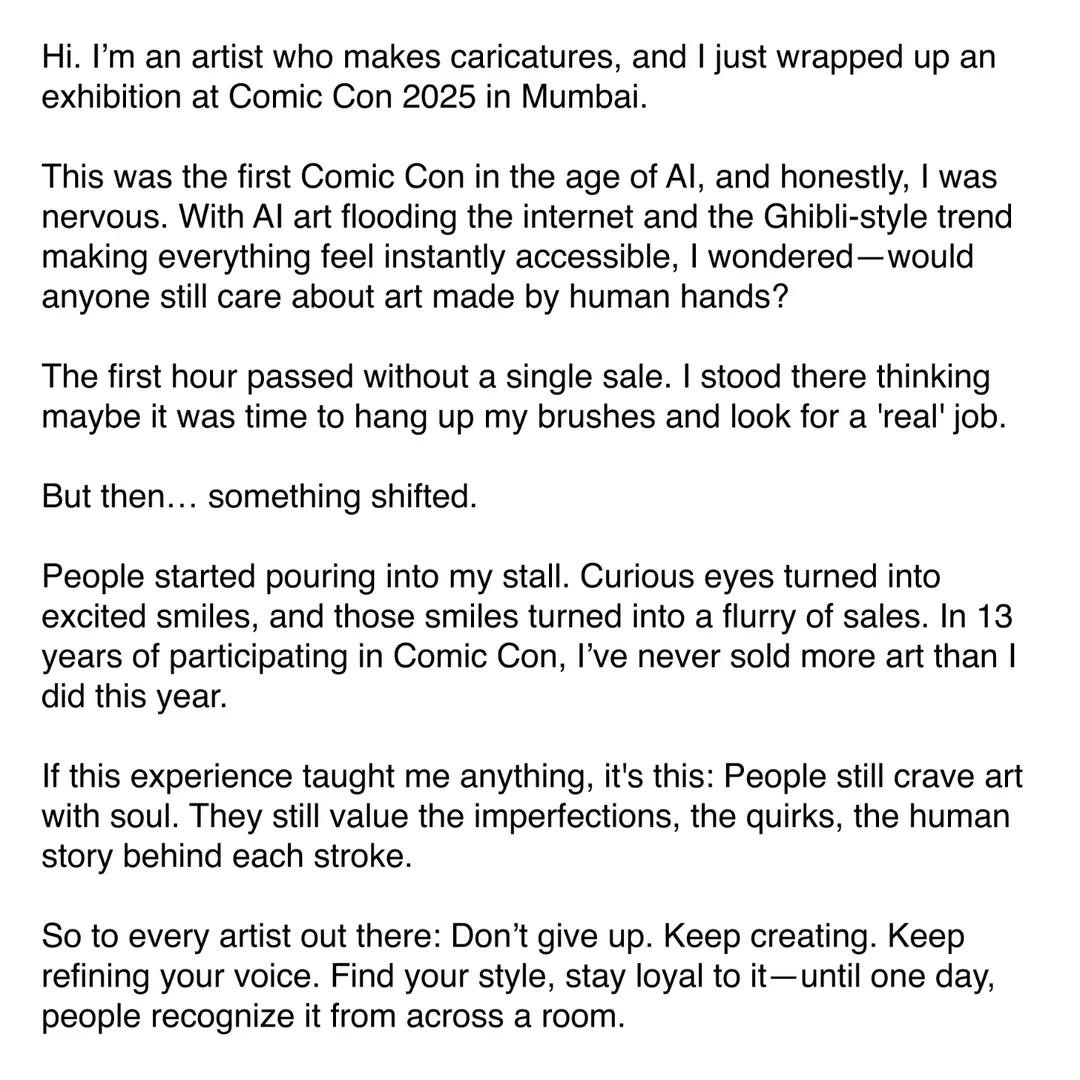 Hi. I’m an artist who makes caricatures, and I just wrapped up an exhibition at Comic Con 2025 in Mumbai.

This was the first Comic Con in the age of AI, and honestly, I was nervous. With AI art flooding the internet and the Ghibli-style trend making everything feel instantly accessible, I wondered—would anyone still care about art made by human hands?

The first hour passed without a single sale. I stood there thinking maybe it was time to hang up my brushes and look for a 'real' job.

But then… something shifted.

People started pouring into my stall. Curious eyes turned into excited smiles, and those smiles turned into a flurry of sales. In 13 years of participating in Comic Con, I’ve never sold more art than I did this year.

If this experience taught me anything, it's this: People still crave art with soul. They still value the imperfections, the quirks, the human story behind each stroke.

So to every artist out there: Don’t give up. Keep creating. Keep refining your voice. Find your style, stay loyal to it—until one day, people recognize it from across a room.